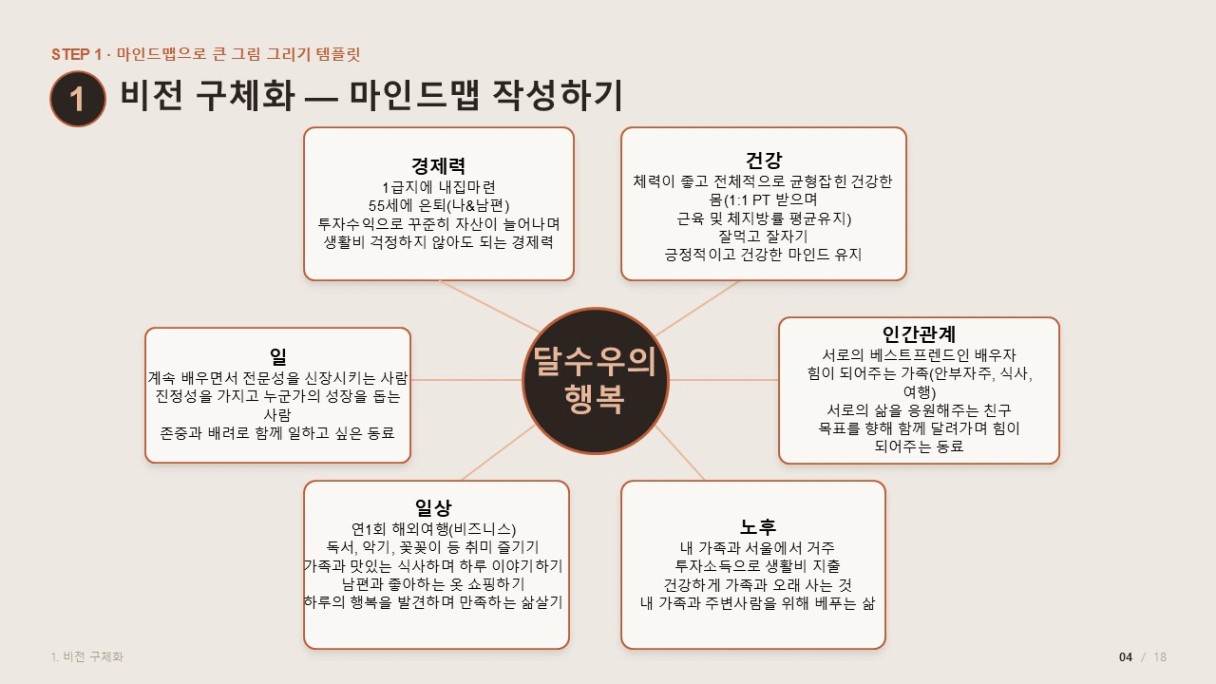 STEP 1 · 마인드맵으로 큰 그림 그리기 템플릿

1 비전 구체화 — 마인드맵 작성하기

경제력
1급지에 내집마련
55세에 은퇴(나&남편)
투자수익으로 꾸준히 자산이 늘어나며
생활비 걱정하지 않아도 되는 경제력

건강
체력이 좋고 전체적으로 균형잡힌 건강한 몸(1:1 PT 받으며
근육 및 체지방률 평균유지)
잘먹고 잘자기
긍정적이고 건강한 마인드 유지

일
계속 배우면서 전문성을 신장시키는 사람
진정성을 가지고 누군가의 성장을 돕는 사람
존중과 배려로 함께 일하고 싶은 동료

달수우의 행복

인간관계
서로의 베스트프렌드인 배우자
힘이 되어주는 가족(안부자주, 식사, 여행)
서로의 삶을 응원해주는 친구
목표를 향해 함께 달려가며 힘이 되어주는 동료

일상
연1회 해외여행(비즈니스)
독서, 악기, 꽃꽂이 등 취미 즐기기
가족과 맛있는 식사하며 하루 이야기하기
남편과 좋아하는 옷 쇼핑하기
하루의 행복을 발견하며 만족하는 삶살기

노후
내 가족과 서울에서 거주
투자소득으로 생활비 지출
건강하게 가족과 오래 사는 것
내 가족과 주변사람을 위해 베푸는 삶

1. 비전 구체화

04 / 18